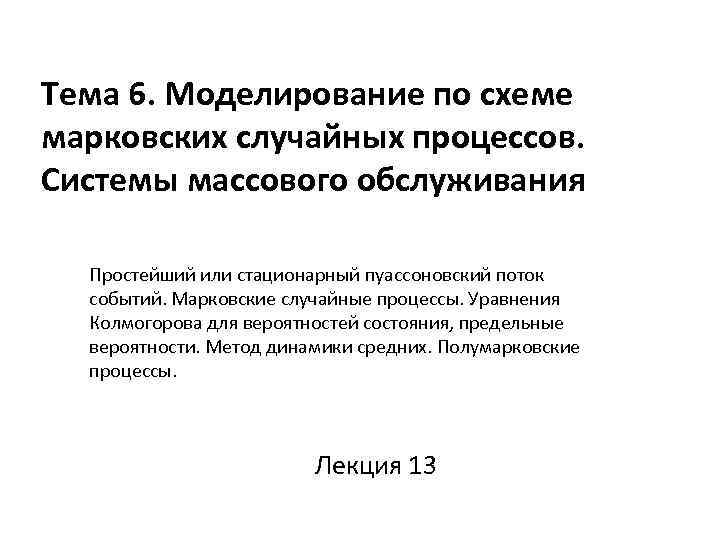 Тема 6. Моделирование по схеме марковских случайных процессов. Системы массового обслуживания

Простейший или стационарный пуассоновский поток событий. Марковские случайные процессы. Уравнения Колмогорова для вероятностей состояния, предельные вероятности. Метод динамики средних. Полумарковские процессы.

Лекция 13